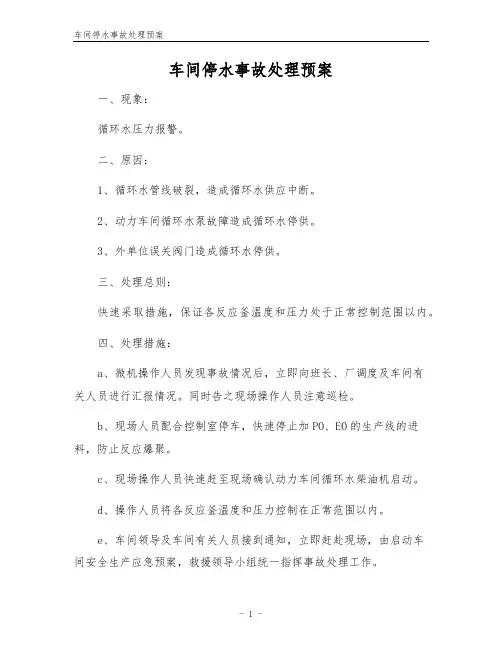 车间停水事故处理预案

车间停水事故处理预案

一、现象：

循环水压力报警。

二、原因：

1、循环水管线破裂，造成循环水供应中断。

2、动力车间循环水泵故障造成循环水停供。

3、外单位误关阀门造成循环水停供。

三、处理总则：

快速采取措施，保证各反应釜温度和压力处于正常控制范围以内。

四、处理措施：

a、微机操作人员发现事故情况后，立即向班长、厂调度及车间有关人员进行汇报情况。同时告之现场操作人员注意巡检。

b、现场人员配合控制室停车，快速停止加PO、EO的生产线的进料，防止反应爆聚。

c、现场操作人员快速赶至现场确认动力车间循环水柴油机启动。

d、操作人员将各反应釜温度和压力控制在正常范围以内。

e、车间领导及车间有关人员接到通知，立即赶赴现场，由启动车间安全生产应急预案，救援领导小组统一指挥事故处理工作。

- 1 -